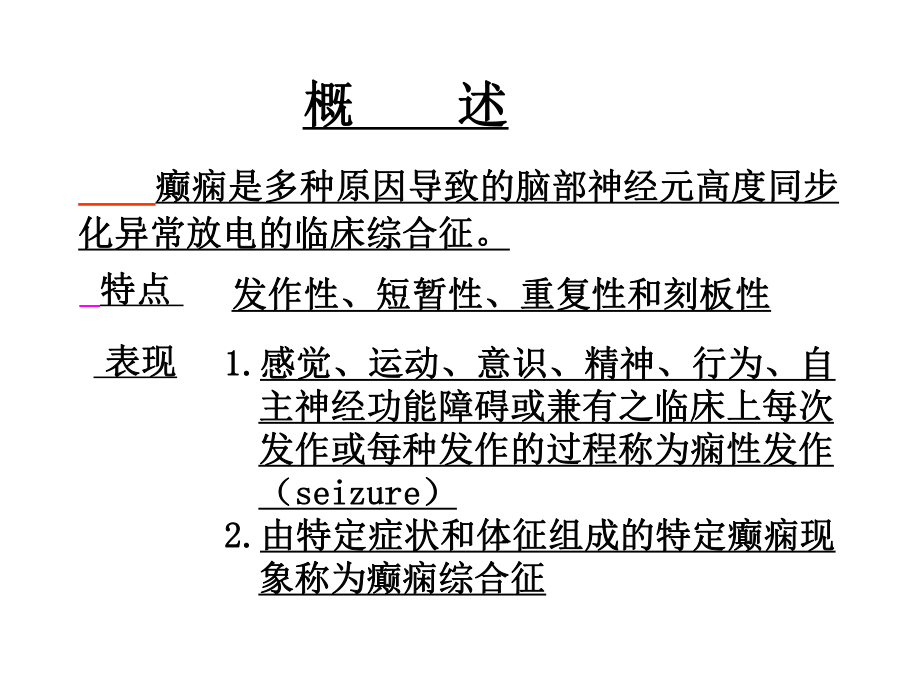 概　　述

癫痫是多种原因导致的脑部神经元高度同步化异常放电的临床综合征。

特点　　发作性、短暂性、重复性和刻板性

表现　　1. 感觉、运动、意识、精神、行为、自主神经功能障碍或兼有之临床上每次发作或每种发作的过程称为痫性发作（seizure）

2. 由特定症状和体征组成的特定癫痫现象称为癫痫综合征